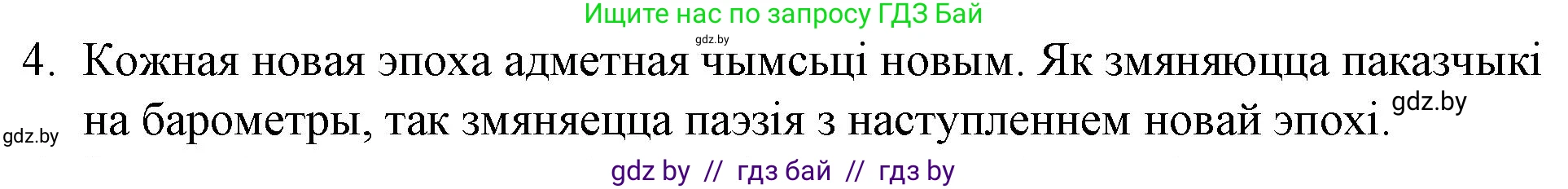 Ищите нас по запросу ГДЗ Бай

gdz.by

4. Кожная новая эпоха адметная чымсьці новым. Як змяняюцца паказчыкі на барометры, так змяняецца паэзія з наступленнем новай эпохі.

gdz.by

gdz.by

gdz by // гдз бай // гдз by